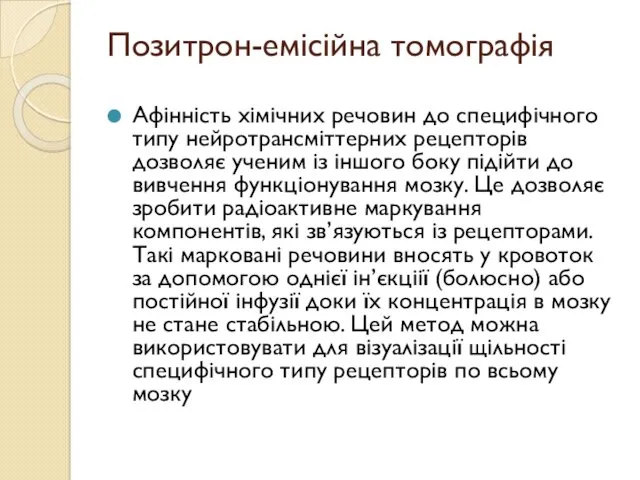 Позитрон-емісійна томографія

Афінність хімічних речовин до специфічного типу нейротрансміттерних рецепторів дозволяє ученим із іншого боку підійти до вивчення функціонування мозку. Це дозволяє зробити радіоактивне маркування компонентів, які зв’язуються із рецепторами. Такі марковані речовини вносять у кровоток за допомогою однієї ін’єкціїї (болюсно) або постійної інфузії доки їх концентрація в мозку не стане стабільною. Цей метод можна використовувати для візуалізації щільності специфічного типу рецепторів по всьому мозку